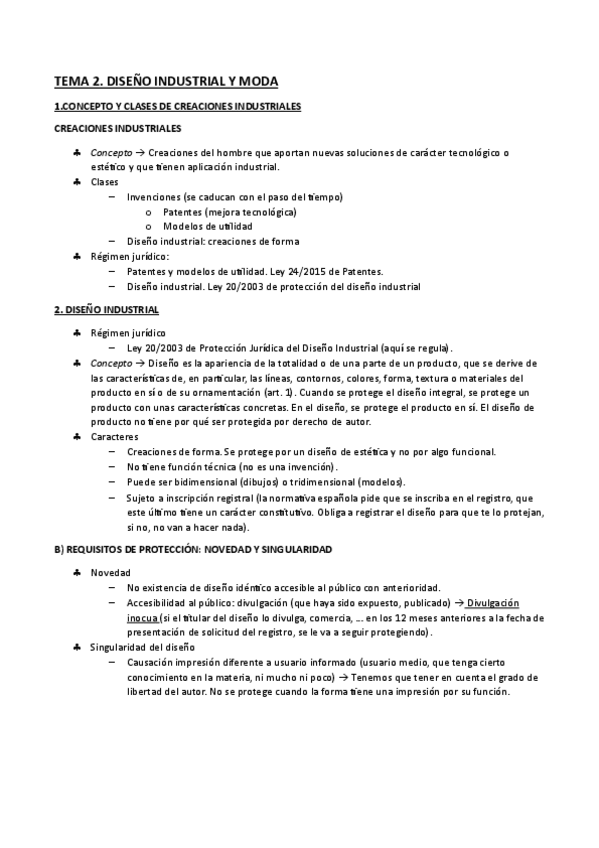 TEMA 2. DISEÑO INDUSTRIAL Y MODA

1.CONCEPTO Y CLASES DE CREACIONES INDUSTRIALES

CREACIONES INDUSTRIALES

♣ Concepto → Creaciones del hombre que aportan nuevas soluciones de carácter tecnológico o estético y que tienen aplicación industrial.
♣ Clases
– Invenciones (se caducan con el paso del tiempo)
o Patentes (mejora tecnológica)
o Modelos de utilidad
– Diseño industrial: creaciones de forma
♣ Régimen jurídico:
– Patentes y modelos de utilidad. Ley 24/2015 de Patentes.
– Diseño industrial. Ley 20/2003 de protección del diseño industrial

2. DISEÑO INDUSTRIAL

♣ Régimen jurídico
– Ley 20/2003 de Protección Jurídica del Diseño Industrial (aquí se regula).
♣ Concepto → Diseño es la apariencia de la totalidad o de una parte de un producto, que se derive de las características de, en particular, las líneas, contornos, colores, forma, textura o materiales del producto en sí o de su ornamentación (art. 1). Cuando se protege el diseño integral, se protege un producto con unas características concretas. En el diseño, se protege el producto en sí. El diseño de producto no tiene por qué ser protegida por derecho de autor.
♣ Caracteres
– Creaciones de forma. Se protege por un diseño de estética y no por algo funcional.
– No tiene función técnica (no es una invención).
– Puede ser bidimensional (dibujos) o tridimensional (modelos).
– Sujeto a inscripción registral (la normativa española pide que se inscriba en el registro, que este último tiene un carácter constitutivo. Obliga a registrar el diseño para que te lo protejan, si no, no van a hacer nada).

B) REQUISITOS DE PROTECCIÓN: NOVEDAD Y SINGULARIDAD

♣ Novedad
– No existencia de diseño idéntico accesible al público con anterioridad.
– Accesibilidad al público: divulgación (que haya sido expuesto, publicado) → Divulgación inocua (si el titular del diseño lo divulga, comercia, … en los 12 meses anteriores a la fecha de presentación de solicitud del registro, se le va a seguir protegiendo).
♣ Singularidad del diseño
– Causación impresión diferente a usuario informado (usuario medio, que tenga cierto conocimiento en la materia, ni mucho ni poco) → Tenemos que tener en cuenta el grado de libertad del autor. No se protege cuando la forma tiene una impresión por su función.